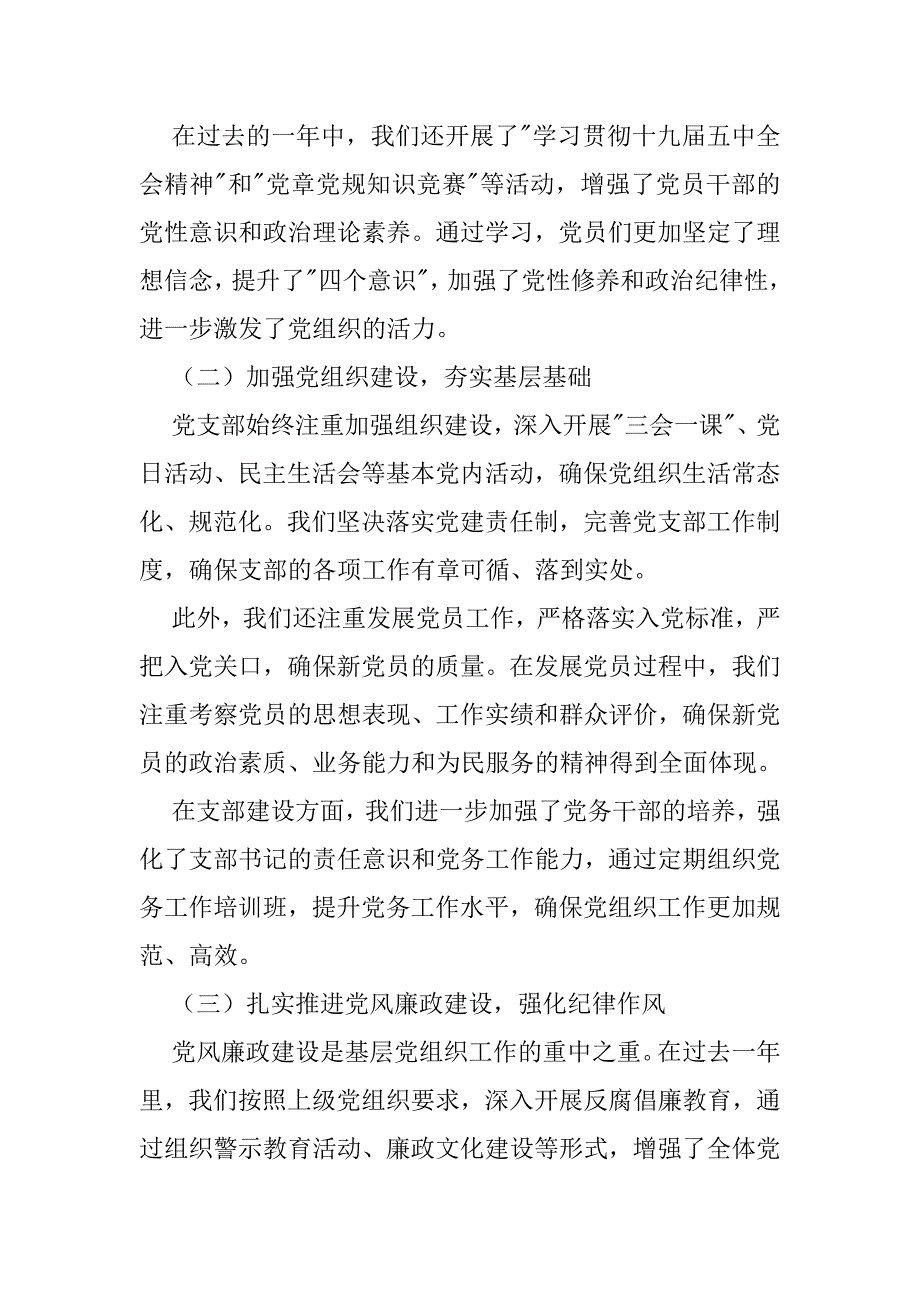 在过去的一年中，我们还开展了"学习贯彻十九届五中全会精神"和"党章党规知识竞赛"等活动，增强了党员干部的党性意识和政治理论素养。通过学习，党员们更加坚定了理想信念，提升了"四个意识"，加强了党性修养和政治纪律性，进一步激发了党组织的活力。

（二）加强党组织建设，夯实基层基础

党支部始终注重加强组织建设，深入开展"三会一课"、党日活动、民主生活会等基本党内活动，确保党组织生活常态化、规范化。我们坚决落实党建责任制，完善党支部工作制度，确保支部的各项工作有章可循、落到实处。

此外，我们还注重发展党员工作，严格落实入党标准，严把入党关口，确保新党员的质量。在发展党员过程中，我们注重考察党员的思想表现、工作实绩和群众评价，确保新党员的政治素质、业务能力和为民服务的精神得到全面体现。

在支部建设方面，我们进一步加强了党务干部的培养，强化了支部书记的责任意识和党务工作能力，通过定期组织党务工作培训班，提升党务工作水平，确保党组织工作更加规范、高效。

（三）扎实推进党风廉政建设，强化纪律作风

党风廉政建设是基层党组织工作的重中之重。在过去一年里，我们按照上级党组织要求，深入开展反腐倡廉教育，通过组织警示教育活动、廉政文化建设等形式，增强了全体党